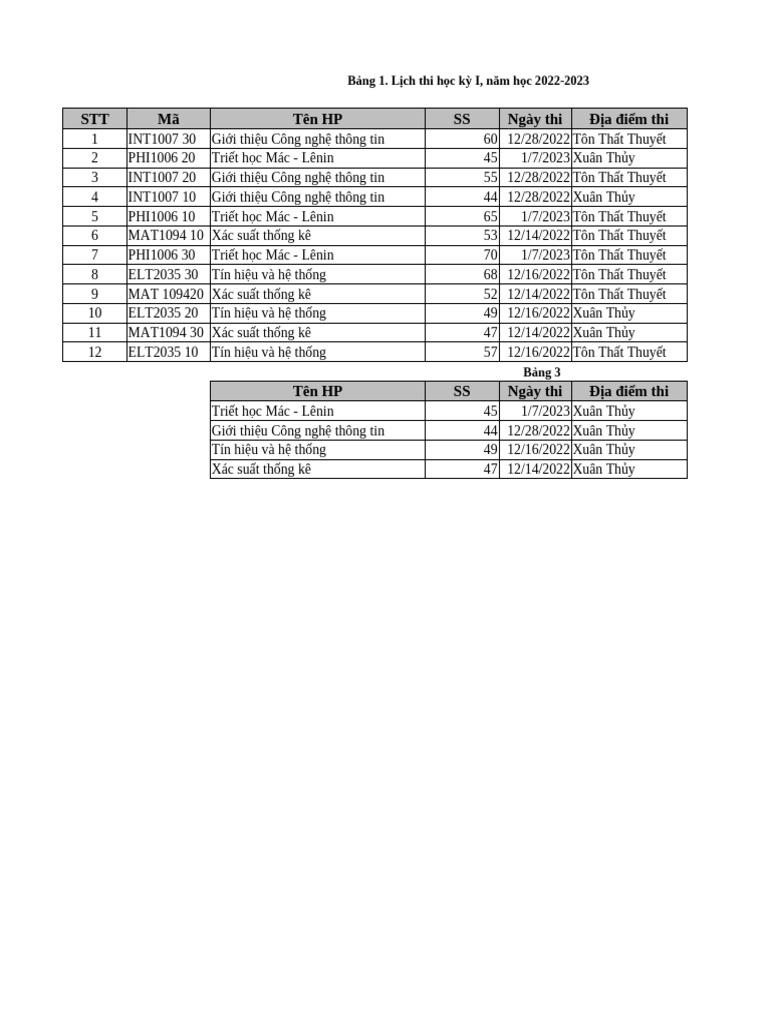 Bảng 1. Lịch thi học kỳ I, năm học 2022-2023

| STT | Mã | Tên HP | SS | Ngày thi | Địa điểm thi |
|---|---|---|---|---|---|
| 1 | INT1007 30 | Giới thiệu Công nghệ thông tin | 60 | 12/28/2022 | Tôn Thất Thuyết |
| 2 | PHI1006 20 | Triết học Mác - Lênin | 45 | 1/7/2023 | Xuân Thủy |
| 3 | INT1007 20 | Giới thiệu Công nghệ thông tin | 55 | 12/28/2022 | Tôn Thất Thuyết |
| 4 | INT1007 10 | Giới thiệu Công nghệ thông tin | 44 | 12/28/2022 | Xuân Thủy |
| 5 | PHI1006 10 | Triết học Mác - Lênin | 65 | 1/7/2023 | Tôn Thất Thuyết |
| 6 | MAT1094 10 | Xác suất thống kê | 53 | 12/14/2022 | Tôn Thất Thuyết |
| 7 | PHI1006 30 | Triết học Mác - Lênin | 70 | 1/7/2023 | Tôn Thất Thuyết |
| 8 | ELT2035 30 | Tín hiệu và hệ thống | 68 | 12/16/2022 | Tôn Thất Thuyết |
| 9 | MAT 109420 | Xác suất thống kê | 52 | 12/14/2022 | Tôn Thất Thuyết |
| 10 | ELT2035 20 | Tín hiệu và hệ thống | 49 | 12/16/2022 | Xuân Thủy |
| 11 | MAT1094 30 | Xác suất thống kê | 47 | 12/14/2022 | Xuân Thủy |
| 12 | ELT2035 10 | Tín hiệu và hệ thống | 57 | 12/16/2022 | Tôn Thất Thuyết |

Bảng 3

| Tên HP | SS | Ngày thi | Địa điểm thi |
|---|---|---|---|
| Triết học Mác - Lênin | 45 | 1/7/2023 | Xuân Thủy |
| Giới thiệu Công nghệ thông tin | 44 | 12/28/2022 | Xuân Thủy |
| Tín hiệu và hệ thống | 49 | 12/16/2022 | Xuân Thủy |
| Xác suất thống kê | 47 | 12/14/2022 | Xuân Thủy |